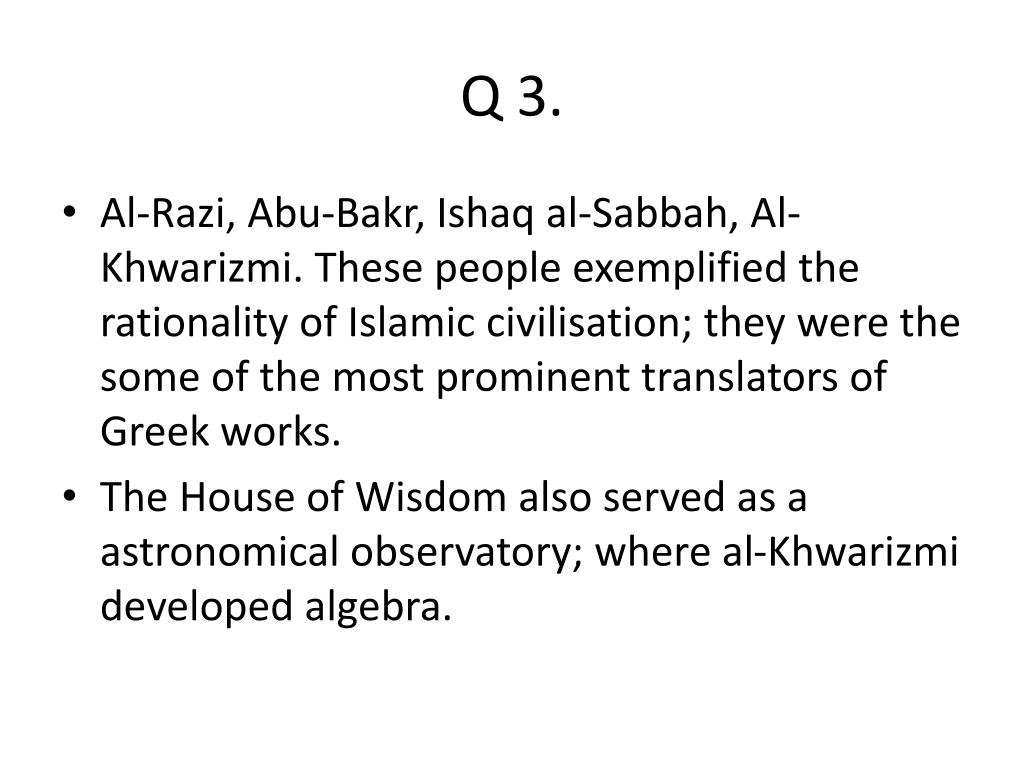 Q 3.

• Al-Razi, Abu-Bakr, Ishaq al-Sabbah, Al-Khwarizmi. These people exemplified the rationality of Islamic civilisation; they were the some of the most prominent translators of Greek works.

• The House of Wisdom also served as a astronomical observatory; where al-Khwarizmi developed algebra.